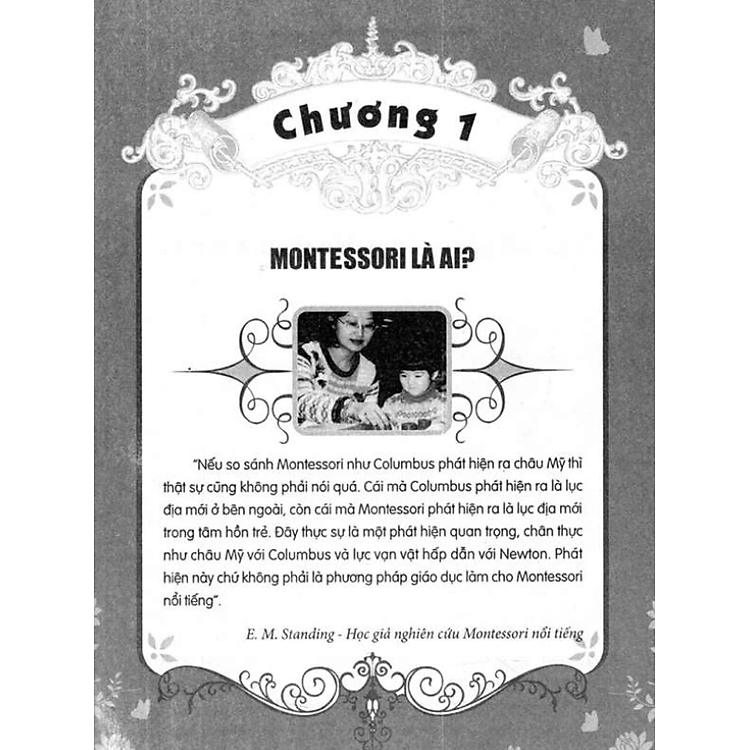 Chương 1

MONTESSORI LÀ AI?

"Nếu so sánh Montessori như Columbus phát hiện ra châu Mỹ thì thật sự cũng không phải nói quá. Cái mà Columbus phát hiện ra là lục địa mới ở bên ngoài, còn cái mà Montessori phát hiện ra là lục địa mới trong tâm hồn trẻ. Đây thực sự là một phát hiện quan trọng, chân thực như châu Mỹ với Columbus và lực vạn vật hấp dẫn với Newton. Phát hiện này chứ không phải là phương pháp giáo dục làm cho Montessori nổi tiếng".

E. M. Standing - Học giả nghiên cứu Montessori nổi tiếng